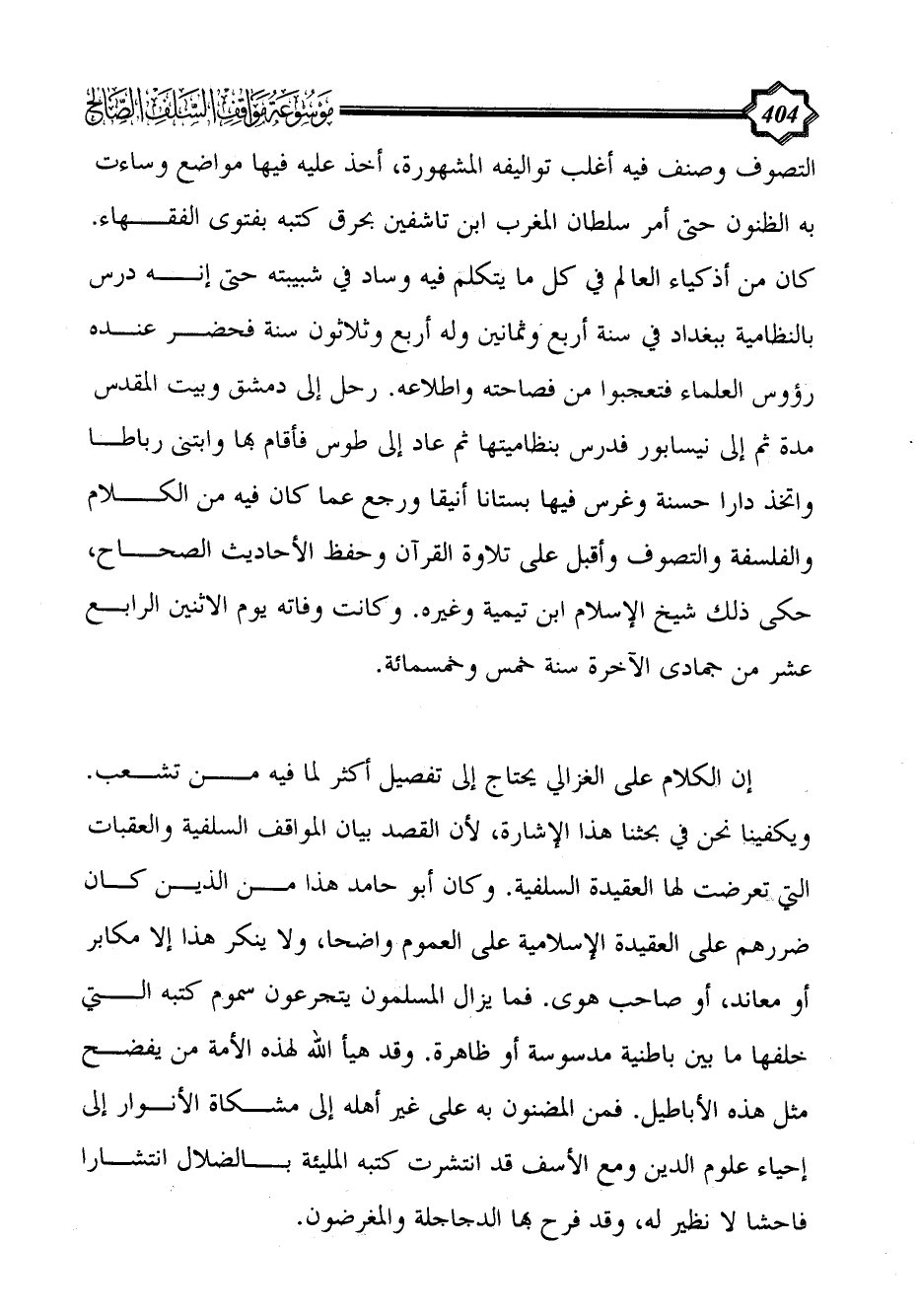 404 موسوعة مواقف السلف الصالح

التصوف وصنف فيه أغلب تواليفه المشهورة، أخذ عليه فيها مواضع وساءت به الظنون حتى أمر سلطان المغرب ابن تاشفين بحرق كتبه بفتوى الفقهاء. كان من أذكياء العالم في كل ما يتكلم فيه وساد في شبيبته حتى إنه درس بالنظامية ببغداد في سنة أربع وثمانين وله أربع وثلاثون سنة فحضر عنده رؤوس العلماء فتعجبوا من فصاحته واطلاعه. رحل إلى دمشق وبيت المقدس مدة ثم إلى نيسابور فدرس بنظاميتها ثم عاد إلى طوس فأقام بها وابتنى رباطا واتخذ دارا حسنة وغرس فيها بستانا أنيقا ورجع عما كان فيه من الكلام والفلسفة والتصوف وأقبل على تلاوة القرآن وحفظ الأحاديث الصحاح، حكى ذلك شيخ الإسلام ابن تيمية وغيره. وكانت وفاته يوم الاثنين الرابع عشر من جمادى الآخرة سنة خمس وخمسمائة.

إن الكلام على الغزالي يحتاج إلى تفصيل أكثر لما فيه من تشعب. ويكفينا نحن في بحثنا هذا الإشارة، لأن القصد بيان المواقف السلفية والعقبات التي تعرضت لها العقيدة السلفية. وكان أبو حامد هذا من الذين كان ضررهم على العقيدة الإسلامية على العموم واضحا، ولا ينكر هذا إلا مكابر أو معاند، أو صاحب هوى. فما يزال المسلمون يتجرعون سموم كتبه التي خلفها ما بين باطنية مدسوسة أو ظاهرة. وقد هيأ الله لهذه الأمة من يفضح مثل هذه الأباطيل. فمن المضنون به على غير أهله إلى مشكاة الأنوار إلى إحياء علوم الدين ومع الأسف قد انتشرت كتبه المليئة بالضلال انتشارا فاحشا لا نظير له، وقد فرح بها الدجاجلة والمغرضون.